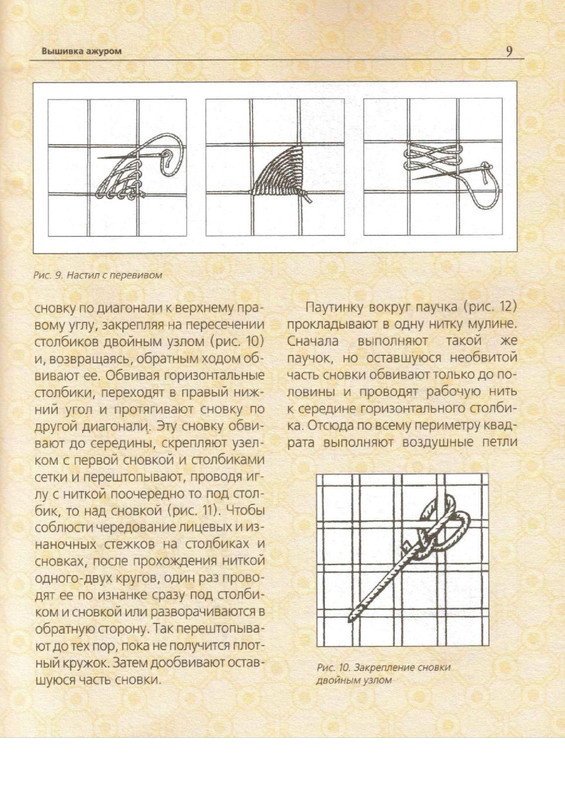 Вышивка ажуром

9

Рис. 9. Настил с перевивом

сновку по диагонали к верхнему правому углу, закрепляя на пересечении столбиков двойным узлом (рис. 10) и, возвращаясь, обратным ходом обвивают ее. Обвивая горизонтальные столбики, переходят в правый нижний угол и протягивают сновку по другой диагонали. Эту сновку обвивают до середины, скрепляют узелком с первой сновкой и столбиками сетки и перештопывают, проводя иглу с ниткой поочередно то под столбик, то над сновкой (рис. 11). Чтобы соблюсти чередование лицевых и изнаночных стежков на столбиках и сновках, после прохождения ниткой одного-двух кругов, один раз проводят ее по изнанке сразу под столбиком и сновкой или разворачиваются в обратную сторону. Так перештопывают до тех пор, пока не получится плотный кружок. Затем дообвивают оставшуюся часть сновки.

Паутинку вокруг паучка (рис. 12) прокладывают в одну нитку мулине. Сначала выполняют такой же паучок, но оставшуюся необвитой часть сновки обвивают только до половины и проводят рабочую нить к середине горизонтального столбика. Отсюда по всему периметру квадрата выполняют воздушные петли

Рис. 10. Закрепление сновки двойным узлом